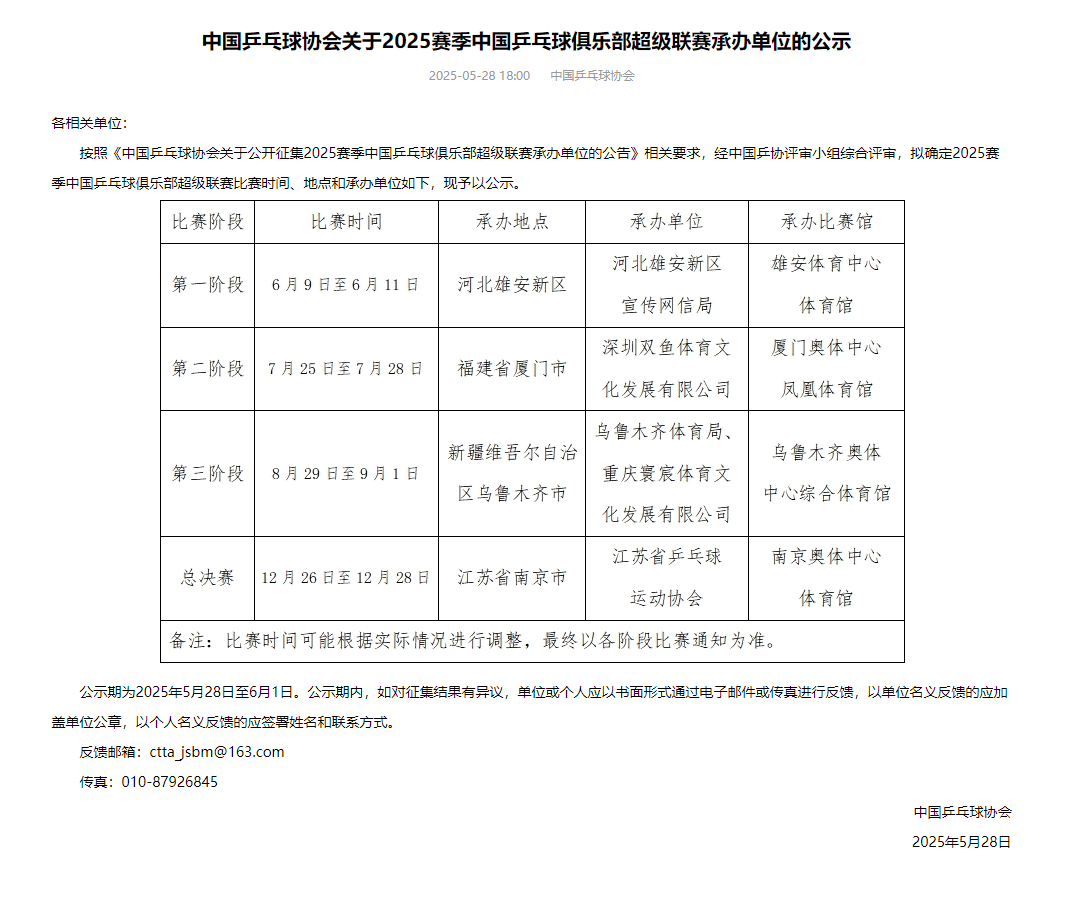 中国乒乓球协会关于2025赛季中国乒乓球俱乐部超级联赛承办单位的公示

2025-05-28 18:00　中国乒乓球协会

各相关单位：

按照《中国乒乓球协会关于公开征集2025赛季中国乒乓球俱乐部超级联赛承办单位的公告》相关要求，经中国乒协评审小组综合评审，拟确定2025赛季中国乒乓球俱乐部超级联赛比赛时间、地点和承办单位如下，现予以公示。

| 比赛阶段 | 比赛时间 | 承办地点 | 承办单位 | 承办比赛馆 |
|---|---|---|---|---|
| 第一阶段 | 6月9日至6月11日 | 河北雄安新区 | 河北雄安新区宣传网信局 | 雄安体育中心体育馆 |
| 第二阶段 | 7月25日至7月28日 | 福建省厦门市 | 深圳双鱼体育文化发展有限公司 | 厦门奥体中心凤凰体育馆 |
| 第三阶段 | 8月29日至9月1日 | 新疆维吾尔自治区乌鲁木齐市 | 乌鲁木齐体育局、重庆寰宸体育文化发展有限公司 | 乌鲁木齐奥体中心综合体育馆 |
| 总决赛 | 12月26日至12月28日 | 江苏省南京市 | 江苏省乒乓球运动协会 | 南京奥体中心体育馆 |
| 备注：比赛时间可能根据实际情况进行调整，最终以各阶段比赛通知为准。 | | | | |

公示期为2025年5月28日至6月1日。公示期内，如对征集结果有异议，单位或个人应以书面形式通过电子邮件或传真进行反馈，以单位名义反馈的应加盖单位公章，以个人名义反馈的应签署姓名和联系方式。

反馈邮箱：ctta_jsbm@163.com

传真：010-87926845

中国乒乓球协会

2025年5月28日